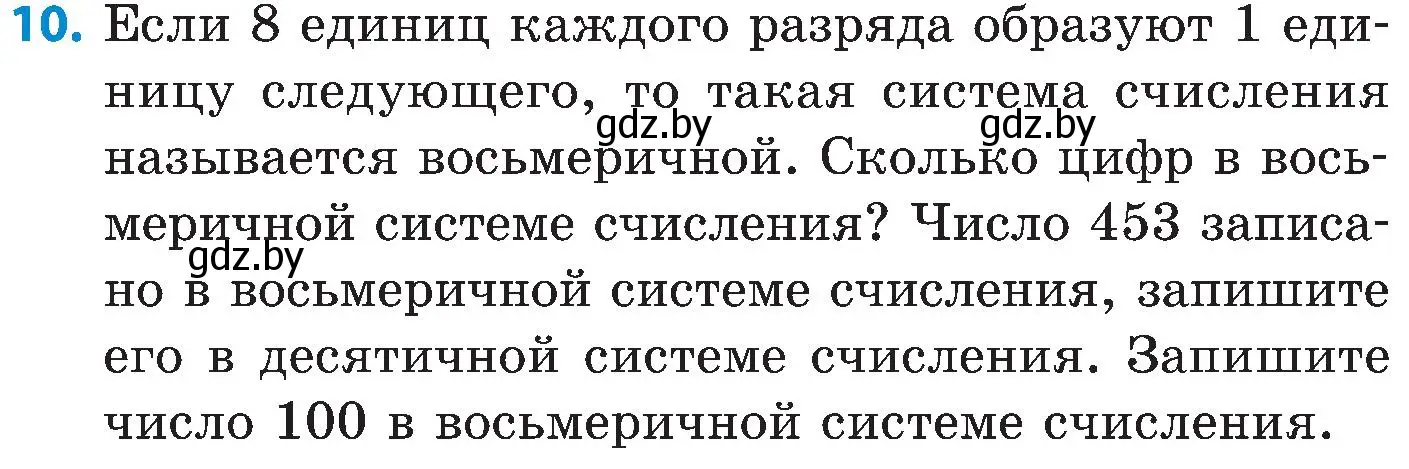 10. Если 8 единиц каждого разряда образуют 1 единицу следующего, то такая система счисления называется восьмеричной. Сколько цифр в восьмеричной системе счисления? Число 453 записано в восьмеричной системе счисления, запишите его в десятичной системе счисления. Запишите число 100 в восьмеричной системе счисления.

gdz.by gdz.by gdz.by